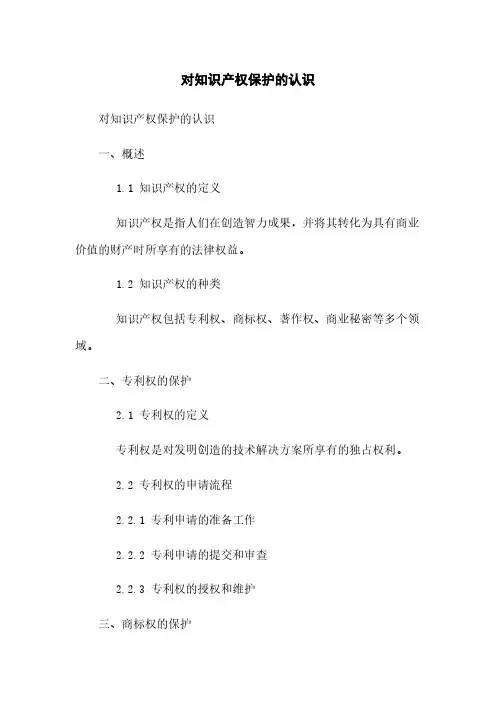 对知识产权保护的认识

对知识产权保护的认识

一、概述

1.1 知识产权的定义

知识产权是指人们在创造智力成果，并将其转化为具有商业价值的财产时所享有的法律权益。

1.2 知识产权的种类

知识产权包括专利权、商标权、著作权、商业秘密等多个领域。

二、专利权的保护

2.1 专利权的定义

专利权是对发明创造的技术解决方案所享有的独占权利。

2.2 专利权的申请流程

2.2.1 专利申请的准备工作

2.2.2 专利申请的提交和审查

2.2.3 专利权的授权和维护

三、商标权的保护